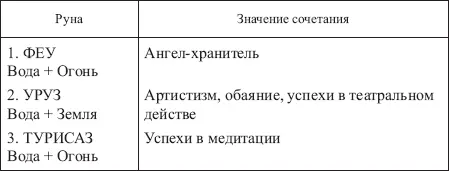 | Руна | Значение сочетания |
|---|---|
| 1. ФЕУ Вода + Огонь | Ангел-хранитель |
| 2. УРУЗ Вода + Земля | Артистизм, обаяние, успехи в театральном действе |
| 3. ТУРИСАЗ Вода + Огонь | Успехи в медитации |